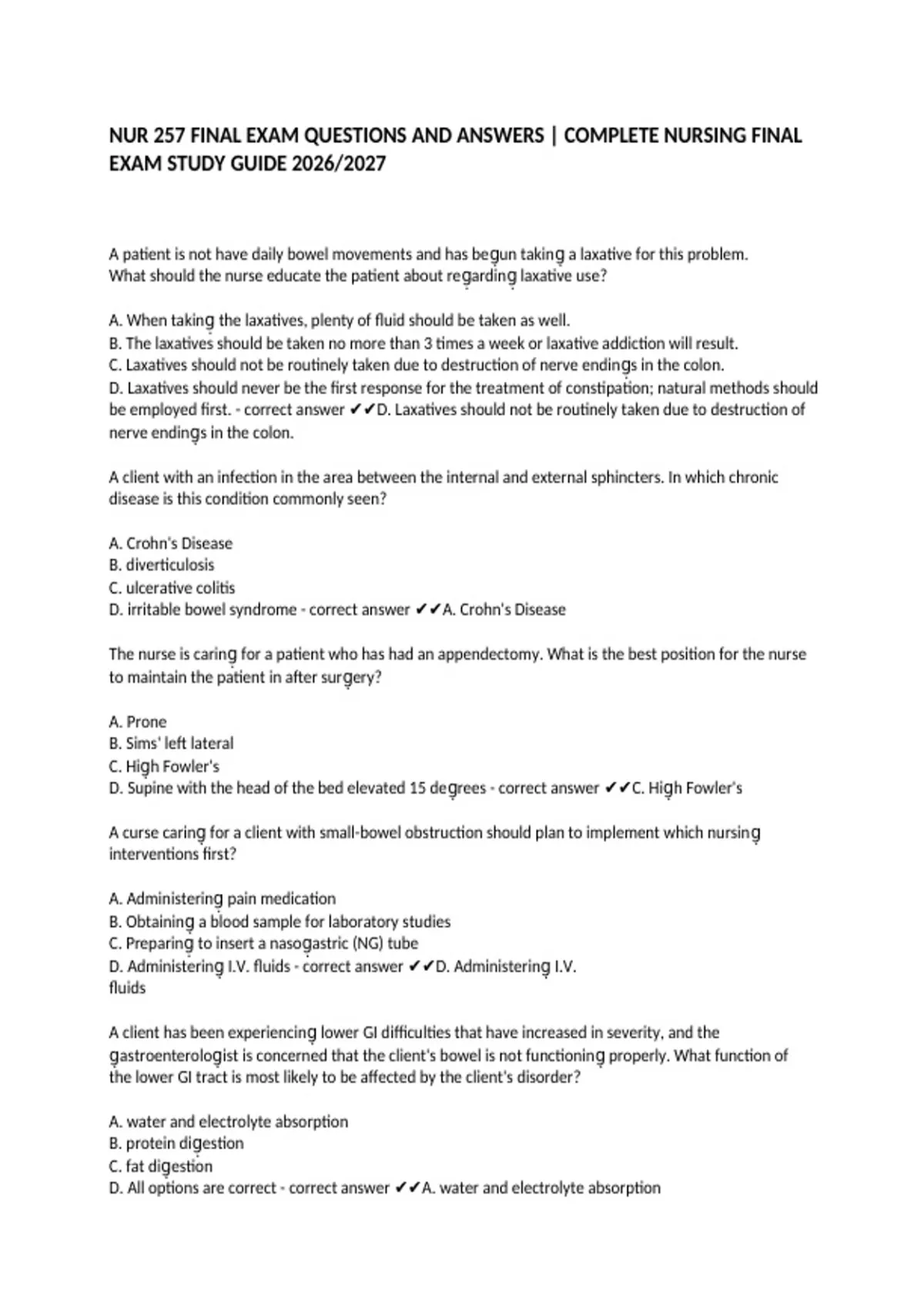 NUR 257 FINAL EXAM QUESTIONS AND ANSWERS | COMPLETE NURSING FINAL EXAM STUDY GUIDE 2026/2027

A patient is not have daily bowel movements and has begun taking a laxative for this problem. What should the nurse educate the patient about regarding laxative use?

A. When taking the laxatives, plenty of fluid should be taken as well.
B. The laxatives should be taken no more than 3 times a week or laxative addiction will result.
C. Laxatives should not be routinely taken due to destruction of nerve endings in the colon.
D. Laxatives should never be the first response for the treatment of constipation; natural methods should be employed first. - correct answer ✔✔D. Laxatives should not be routinely taken due to destruction of nerve endings in the colon.

A client with an infection in the area between the internal and external sphincters. In which chronic disease is this condition commonly seen?

A. Crohn's Disease
B. diverticulosis
C. ulcerative colitis
D. irritable bowel syndrome - correct answer ✔✔A. Crohn's Disease

The nurse is caring for a patient who has had an appendectomy. What is the best position for the nurse to maintain the patient in after surgery?

A. Prone
B. Sims' left lateral
C. High Fowler's
D. Supine with the head of the bed elevated 15 degrees - correct answer ✔✔C. High Fowler's

A curse caring for a client with small-bowel obstruction should plan to implement which nursing interventions first?

A. Administering pain medication
B. Obtaining a blood sample for laboratory studies
C. Preparing to insert a nasogastric (NG) tube
D. Administering I.V. fluids - correct answer ✔✔D. Administering I.V. fluids

A client has been experiencing lower GI difficulties that have increased in severity, and the gastroenterologist is concerned that the client's bowel is not functioning properly. What function of the lower GI tract is most likely to be affected by the client's disorder?

A. water and electrolyte absorption
B. protein digestion
C. fat digestion
D. All options are correct - correct answer ✔✔A. water and electrolyte absorption